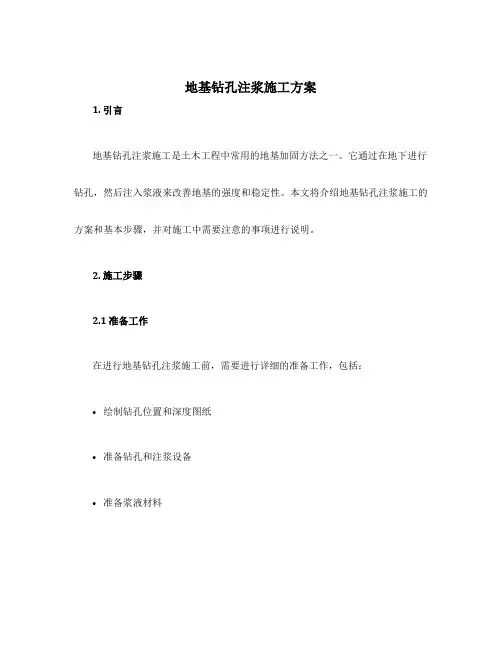 地基钻孔注浆施工方案

1. 引言

地基钻孔注浆施工是土木工程中常用的地基加固方法之一。它通过在地下进行钻孔，然后注入浆液来改善地基的强度和稳定性。本文将介绍地基钻孔注浆施工的方案和基本步骤，并对施工中需要注意的事项进行说明。

2. 施工步骤

2.1 准备工作

在进行地基钻孔注浆施工前，需要进行详细的准备工作，包括：

• 绘制钻孔位置和深度图纸

• 准备钻孔和注浆设备

• 准备浆液材料